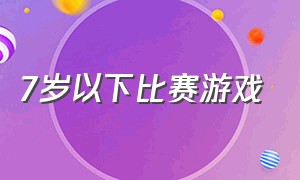 7岁以下比赛游戏